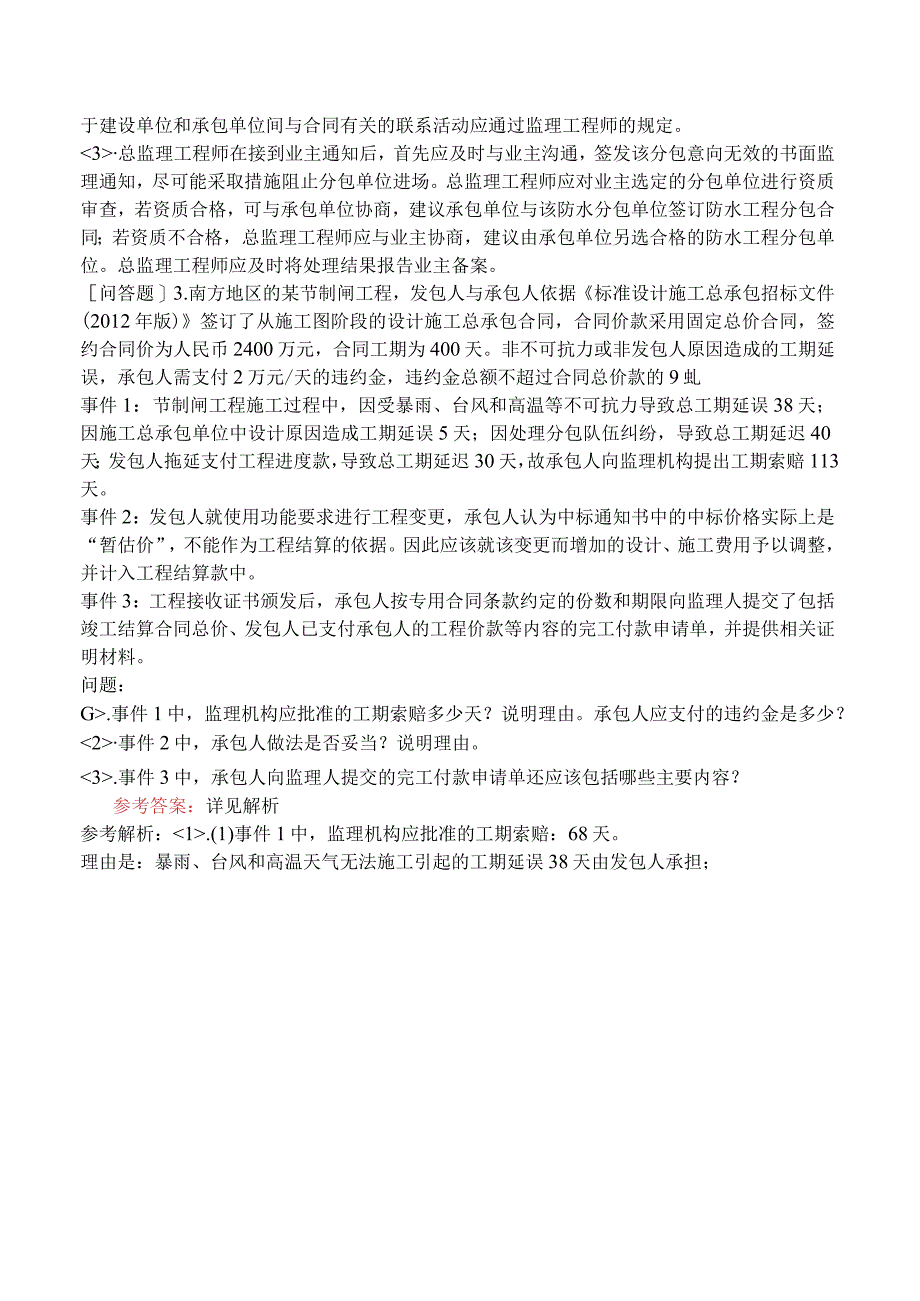 于建设单位和承包单位间与合同有关的联系活动应通过监理工程师的规定。
<3>·总监理工程师在接到业主通知后，首先应及时与业主沟通，签发该分包意向无效的书面监理通知，尽可能采取措施阻止分包单位进场。总监理工程师应对业主选定的分包单位进行资质审查，若资质合格，可与承包单位协商，建议承包单位与该防水分包单位签订防水工程分包合同；若资质不合格，总监理工程师应与业主协商，建议由承包单位另选合格的防水工程分包单位。总监理工程师应及时将处理结果报告业主备案。
［问答题］3.南方地区的某节制闸工程，发包人与承包人依据《标准设计施工总承包招标文件(2012年版)》签订了从施工图阶段的设计施工总承包合同，合同价款采用固定总价合同，签约合同价为人民币2400万元，合同工期为400天。非不可抗力或非发包人原因造成的工期延误，承包人需支付2万元/天的违约金，违约金总额不超过合同总价款的9虬
事件1：节制闸工程施工过程中，因受暴雨、台风和高温等不可抗力导致总工期延误38天；因施工总承包单位中设计原因造成工期延误5天；因处理分包队伍纠纷，导致总工期延迟40天;发包人拖延支付工程进度款，导致总工期延迟30天，故承包人向监理机构提出工期索赔113天。
事件2：发包人就使用功能要求进行工程变更，承包人认为中标通知书中的中标价格实际上是“暂估价”，不能作为工程结算的依据。因此应该就该变更而增加的设计、施工费用予以调整，并计入工程结算款中。
事件3：工程接收证书颁发后，承包人按专用合同条款约定的份数和期限向监理人提交了包括竣工结算合同总价、发包人已支付承包人的工程价款等内容的完工付款申请单，并提供相关证明材料。
问题：
G>.事件1中，监理机构应批准的工期索赔多少天？说明理由。承包人应支付的违约金是多少？
<2>·事件2中，承包人做法是否妥当？说明理由。
<3>.事件3中，承包人向监理人提交的完工付款申请单还应该包括哪些主要内容？
参考答案：详见解析
参考解析：<1>.(1)事件1中，监理机构应批准的工期索赔：68天。
理由是：暴雨、台风和高温天气无法施工引起的工期延误38天由发包人承担；